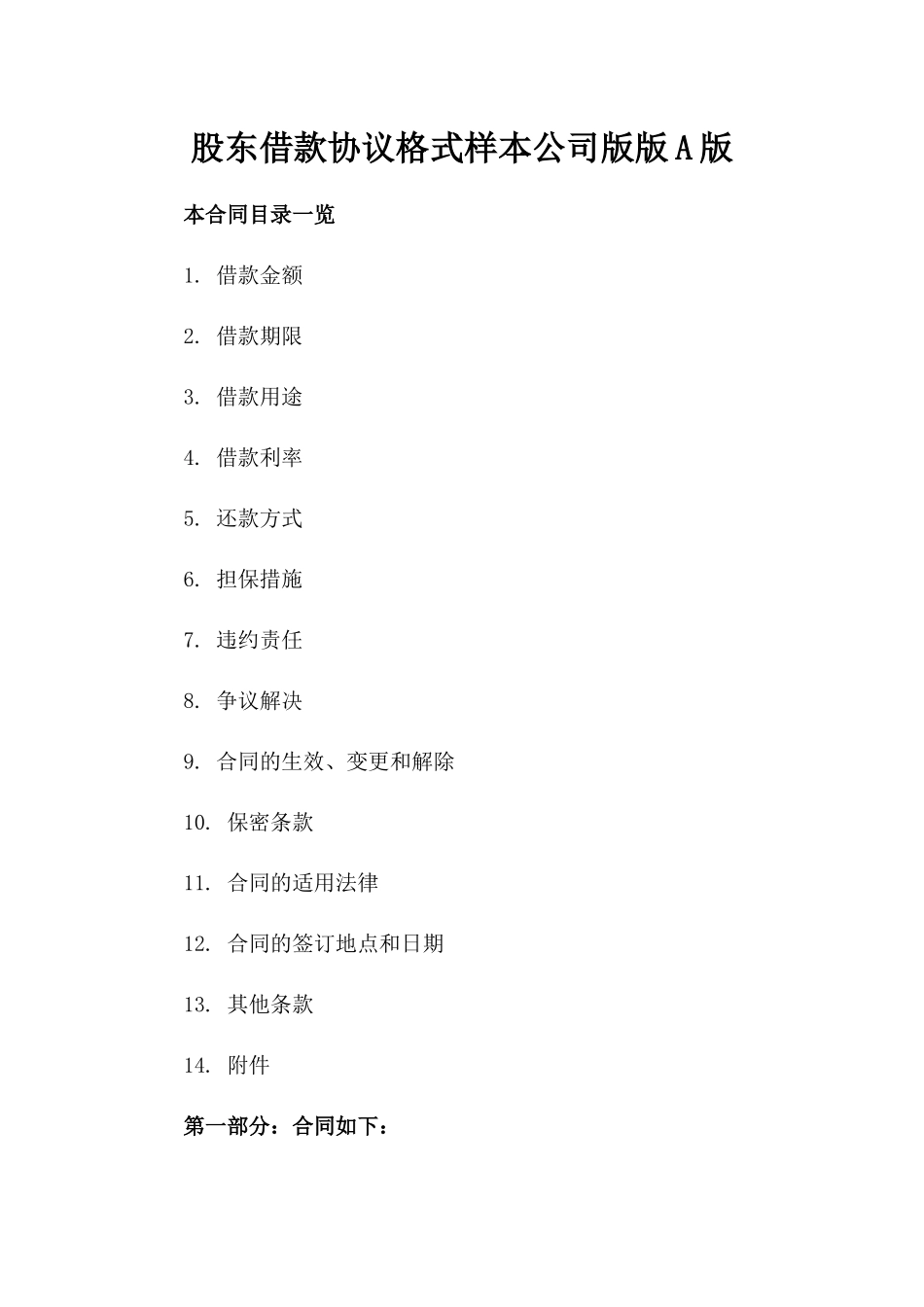 股东借款协议格式样本公司版版A版

本合同目录一览

1. 借款金额

2. 借款期限

3. 借款用途

4. 借款利率

5. 还款方式

6. 担保措施

7. 违约责任

8. 争议解决

9. 合同的生效、变更和解除

10. 保密条款

11. 合同的适用法律

12. 合同的签订地点和日期

13. 其他条款

14. 附件

第一部分：合同如下：